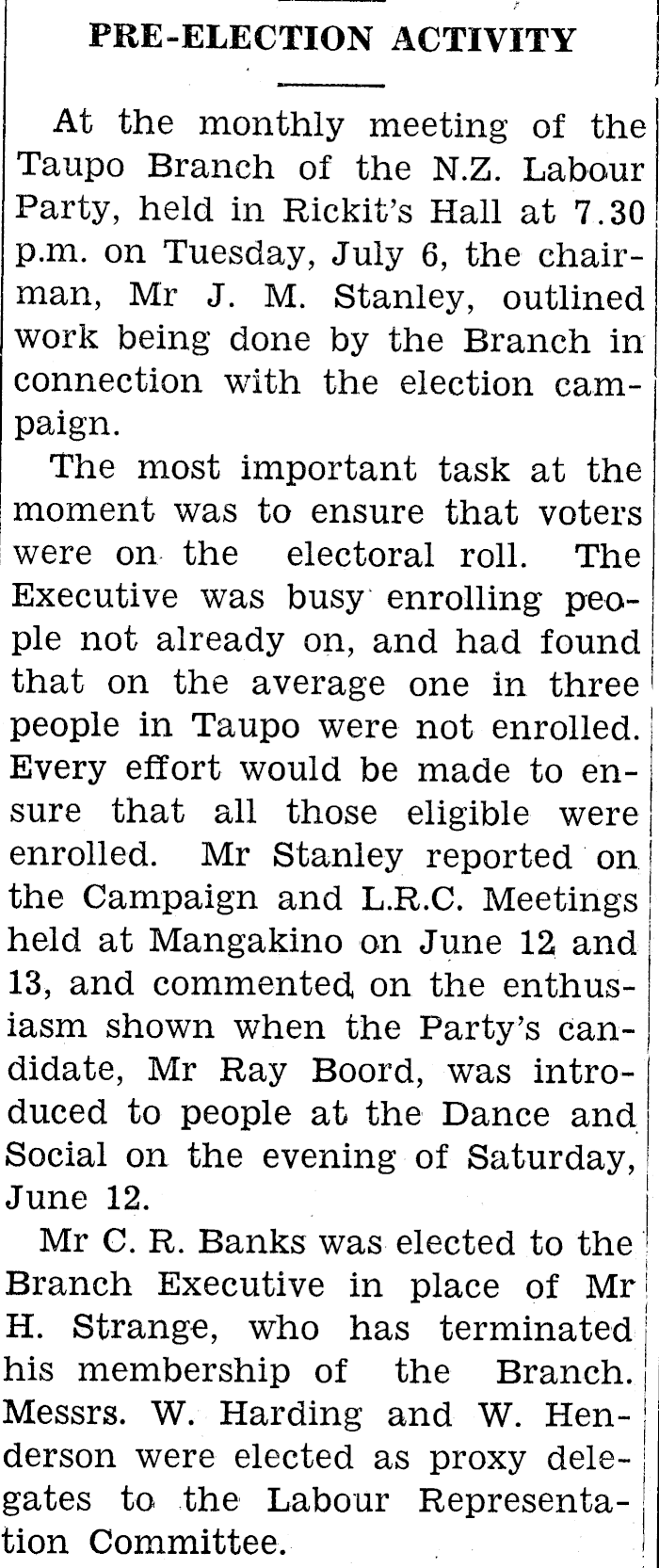 PRE-ELECTION ACTIVITY

At the monthly meeting of the Taupo Branch of the N.Z. Labour Party, held in Rickit's Hall at 7.30 p.m. on Tuesday, July 6, the chairman, Mr J. M. Stanley, outlined work being done by the Branch in connection with the election campaign.

The most important task at the moment was to ensure that voters were on the electoral roll. The Executive was busy enrolling people not already on, and had found that on the average one in three people in Taupo were not enrolled. Every effort would be made to ensure that all those eligible were enrolled. Mr Stanley reported on the Campaign and L.R.C. Meetings held at Mangakino on June 12 and 13, and commented on the enthusiasm shown when the Party's candidate, Mr Ray Boord, was introduced to people at the Dance and Social on the evening of Saturday, June 12.

Mr C. R. Banks was elected to the Branch Executive in place of Mr H. Strange, who has terminated his membership of the Branch. Messrs. W. Harding and W. Henderson were elected as proxy delegates to the Labour Representation Committee.